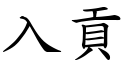 入貢